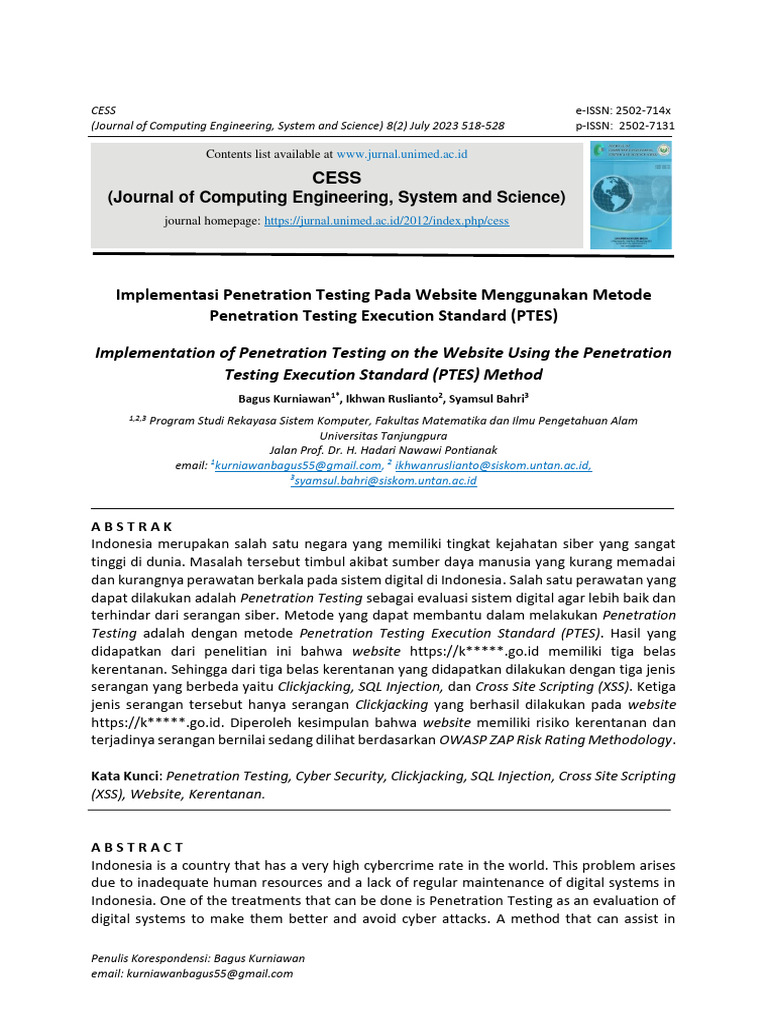 CESS
(Journal of Computing Engineering, System and Science) 8(2) July 2023 518-528

e-ISSN: 2502-714x
p-ISSN: 2502-7131

Contents list available at www.jurnal.unimed.ac.id

CESS
(Journal of Computing Engineering, System and Science)

journal homepage: https://jurnal.unimed.ac.id/2012/index.php/cess

Implementasi Penetration Testing Pada Website Menggunakan Metode Penetration Testing Execution Standard (PTES)

Implementation of Penetration Testing on the Website Using the Penetration Testing Execution Standard (PTES) Method

Bagus Kurniawan$^{1*}$, Ikhwan Ruslianto$^{2}$, Syamsul Bahri$^{3}$

$^{1,2,3}$ Program Studi Rekayasa Sistem Komputer, Fakultas Matematika dan Ilmu Pengetahuan Alam
Universitas Tanjungpura
Jalan Prof. Dr. H. Hadari Nawawi Pontianak
email: $^{1}$kurniawanbagus55@gmail.com, $^{2}$ ikhwanruslianto@siskom.untan.ac.id,
$^{3}$syamsul.bahri@siskom.untan.ac.id

A B S T R A K
Indonesia merupakan salah satu negara yang memiliki tingkat kejahatan siber yang sangat tinggi di dunia. Masalah tersebut timbul akibat sumber daya manusia yang kurang memadai dan kurangnya perawatan berkala pada sistem digital di Indonesia. Salah satu perawatan yang dapat dilakukan adalah Penetration Testing sebagai evaluasi sistem digital agar lebih baik dan terhindar dari serangan siber. Metode yang dapat membantu dalam melakukan Penetration Testing adalah dengan metode Penetration Testing Execution Standard (PTES). Hasil yang didapatkan dari penelitian ini bahwa website https://k*****.go.id memiliki tiga belas kerentanan. Sehingga dari tiga belas kerentanan yang didapatkan dilakukan dengan tiga jenis serangan yang berbeda yaitu Clickjacking, SQL Injection, dan Cross Site Scripting (XSS). Ketiga jenis serangan tersebut hanya serangan Clickjacking yang berhasil dilakukan pada website https://k*****.go.id. Diperoleh kesimpulan bahwa website memiliki risiko kerentanan dan terjadinya serangan bernilai sedang dilihat berdasarkan OWASP ZAP Risk Rating Methodology.

Kata Kunci: Penetration Testing, Cyber Security, Clickjacking, SQL Injection, Cross Site Scripting (XSS), Website, Kerentanan.

A B S T R A C T
Indonesia is a country that has a very high cybercrime rate in the world. This problem arises due to inadequate human resources and a lack of regular maintenance of digital systems in Indonesia. One of the treatments that can be done is Penetration Testing as an evaluation of digital systems to make them better and avoid cyber attacks. A method that can assist in

Penulis Korespondensi: Bagus Kurniawan
email: kurniawanbagus55@gmail.com